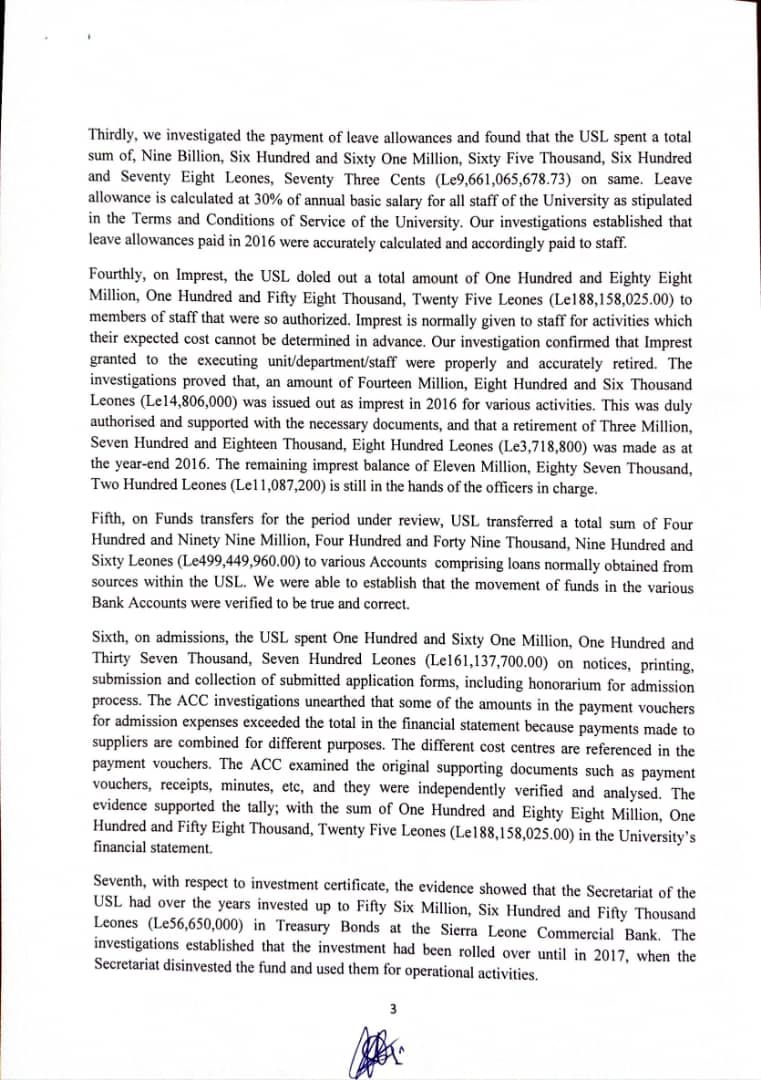 Thirdly, we investigated the payment of leave allowances and found that the USL spent a total sum of, Nine Billion, Six Hundred and Sixty One Million, Sixty Five Thousand, Six Hundred and Seventy Eight Leones, Seventy Three Cents (Le9,661,065,678.73) on same. Leave allowance is calculated at 30% of annual basic salary for all staff of the University as stipulated in the Terms and Conditions of Service of the University. Our investigations established that leave allowances paid in 2016 were accurately calculated and accordingly paid to staff.

Fourthly, on Imprest, the USL doled out a total amount of One Hundred and Eighty Eight Million, One Hundred and Fifty Eight Thousand, Twenty Five Leones (Le188,158,025.00) to members of staff that were so authorized. Imprest is normally given to staff for activities which their expected cost cannot be determined in advance. Our investigation confirmed that Imprest granted to the executing unit/department/staff were properly and accurately retired. The investigations proved that, an amount of Fourteen Million, Eight Hundred and Six Thousand Leones (Le14,806,000) was issued out as imprest in 2016 for various activities. This was duly authorised and supported with the necessary documents, and that a retirement of Three Million, Seven Hundred and Eighteen Thousand, Eight Hundred Leones (Le3,718,800) was made as at the year-end 2016. The remaining imprest balance of Eleven Million, Eighty Seven Thousand, Two Hundred Leones (Le11,087,200) is still in the hands of the officers in charge.

Fifth, on Funds transfers for the period under review, USL transferred a total sum of Four Hundred and Ninety Nine Million, Four Hundred and Forty Nine Thousand, Nine Hundred and Sixty Leones (Le499,449,960.00) to various Accounts comprising loans normally obtained from sources within the USL. We were able to establish that the movement of funds in the various Bank Accounts were verified to be true and correct.

Sixth, on admissions, the USL spent One Hundred and Sixty One Million, One Hundred and Thirty Seven Thousand, Seven Hundred Leones (Le161,137,700.00) on notices, printing, submission and collection of submitted application forms, including honorarium for admission process. The ACC investigations unearthed that some of the amounts in the payment vouchers for admission expenses exceeded the total in the financial statement because payments made to suppliers are combined for different purposes. The different cost centres are referenced in the payment vouchers. The ACC examined the original supporting documents such as payment vouchers, receipts, minutes, etc, and they were independently verified and analysed. The evidence supported the tally; with the sum of One Hundred and Eighty Eight Million, One Hundred and Fifty Eight Thousand, Twenty Five Leones (Le188,158,025.00) in the University's financial statement.

Seventh, with respect to investment certificate, the evidence showed that the Secretariat of the USL had over the years invested up to Fifty Six Million, Six Hundred and Fifty Thousand Leones (Le56,650,000) in Treasury Bonds at the Sierra Leone Commercial Bank. The investigations established that the investment had been rolled over until in 2017, when the Secretariat disinvested the fund and used them for operational activities.

3